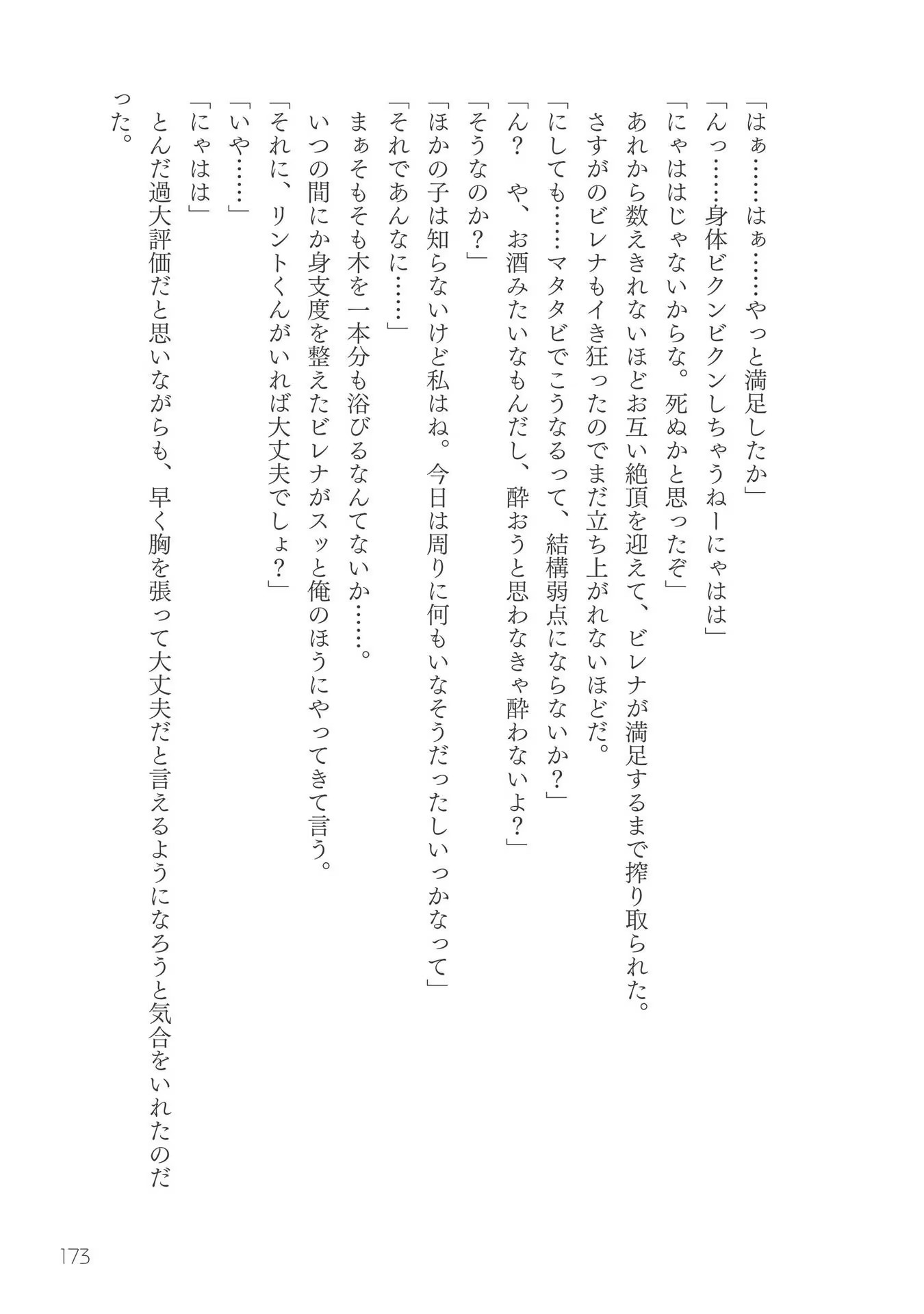 「はぁ……はぁ……やっと満足したか」
「んっ……身体ビクンビクンしちゃうねーにゃはは」
「にゃははじゃないからな。死ぬかと思ったぞ」
あれから数えきれないほどお互い絶頂を迎えて、ビレナが満足するまで搾り取られた。
さすがのビレナもイき狂ったのでまだ立ち上がれないほどだ。
「にしても……マタタビでこうなるって、結構弱点にならないか？」
「ん？　や、お酒みたいなもんだし、酔おうと思わなきゃ酔わないよ？」
「そうなのか？」
「ほかの子は知らないけど私はね。今日は周りに何もいなそうだったしいっかなって」
「それであんなに……」
まぁそもそも木を一本分も浴びるなんてないか……。
いつの間にか身支度を整えたビレナがスッと俺のほうにやってきて言う。
「それに、リントくんがいれば大丈夫でしょ？」
「いや……」
「にゃはは」
とんだ過大評価だと思いながらも、早く胸を張って大丈夫だと言えるようになろうと気合をいれたのだった。

173